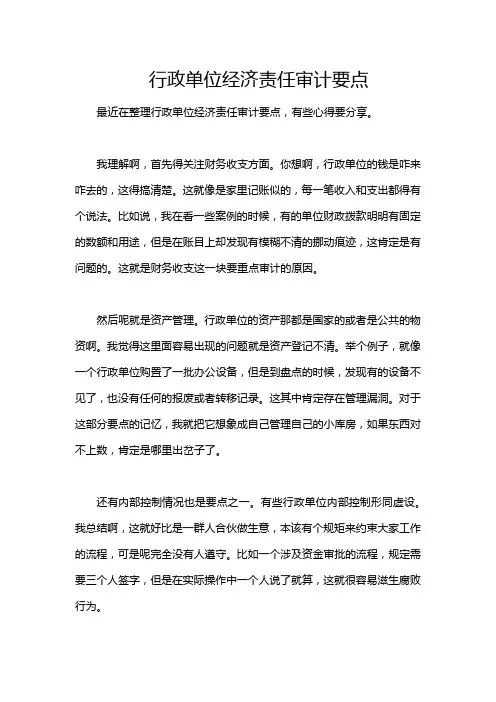 行政单位经济责任审计要点

最近在整理行政单位经济责任审计要点，有些心得要分享。

我理解啊，首先得关注财务收支方面。你想啊，行政单位的钱是咋来咋去的，这得搞清楚。这就像是家里记账似的，每一笔收入和支出都得有个说法。比如说，我在看一些案例的时候，有的单位财政拨款明明有固定的数额和用途，但是在账目上却发现有模糊不清的挪动痕迹，这肯定是有问题的。这就是财务收支这一块要重点审计的原因。

然后呢就是资产管理。行政单位的资产那都是国家的或者是公共的物资啊。我觉得这里面容易出现的问题就是资产登记不清。举个例子，就像一个行政单位购置了一批办公设备，但是到盘点的时候，发现有的设备不见了，也没有任何的报废或者转移记录。这其中肯定存在管理漏洞。对于这部分要点的记忆，我就把它想象成自己管理自己的小库房，如果东西对不上数，肯定是哪里出岔子了。

还有内部控制情况也是要点之一。有些行政单位内部控制形同虚设。我总结啊，这就好比是一群人合伙做生意，本该有个规矩来约束大家工作的流程，可是呢完全没有人遵守。比如一个涉及资金审批的流程，规定需要三个人签字，但是在实际操作中一个人说了就算，这就很容易滋生腐败行为。